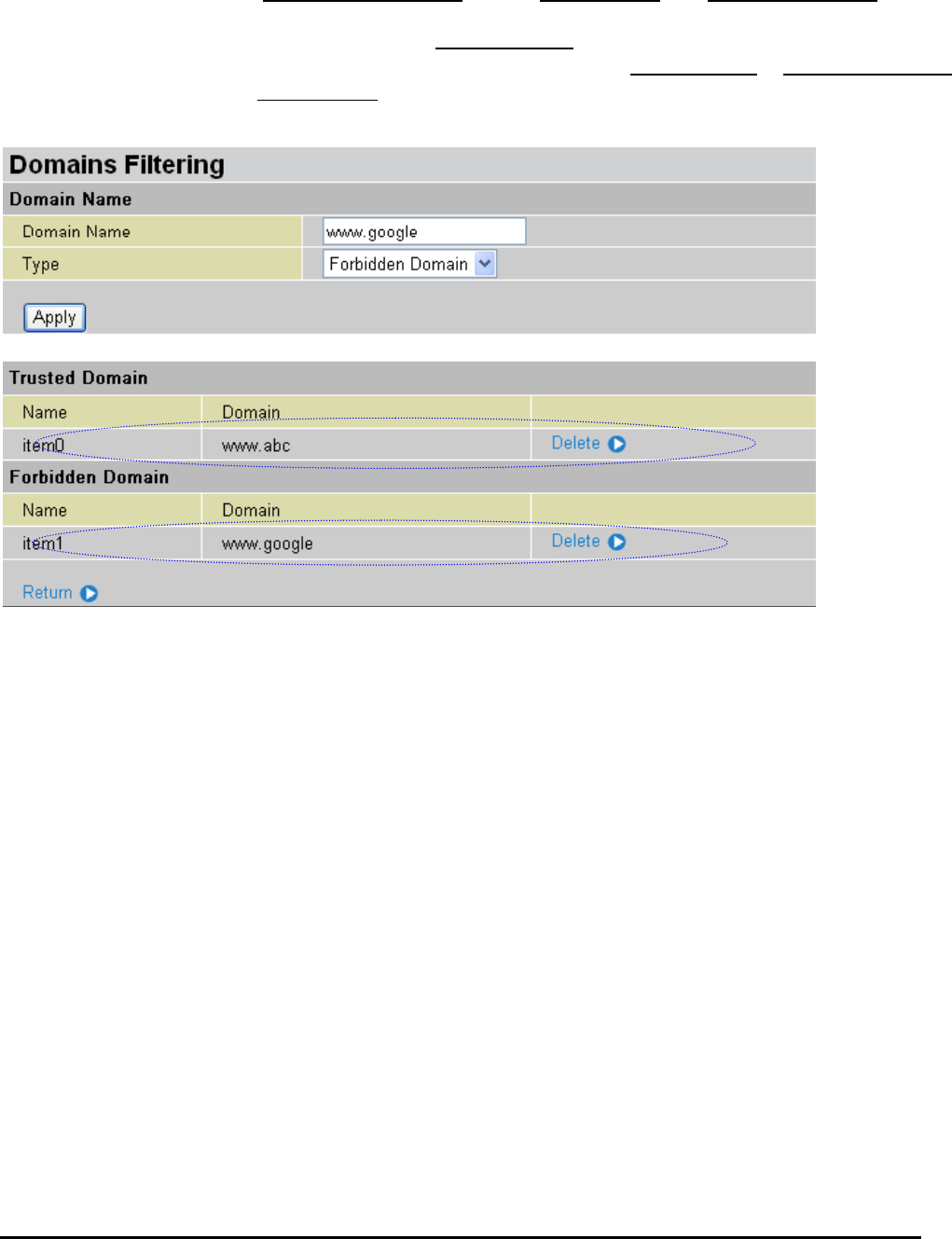 Domains Filtering

Domain Name

| Domain Name | www.google |
|---|---|
| Type | Forbidden Domain |

Apply

Trusted Domain

| Name | Domain | |
|---|---|---|
| item0 | www.abc | Delete |

Forbidden Domain

| Name | Domain | |
|---|---|---|
| item1 | www.google | Delete |

Return